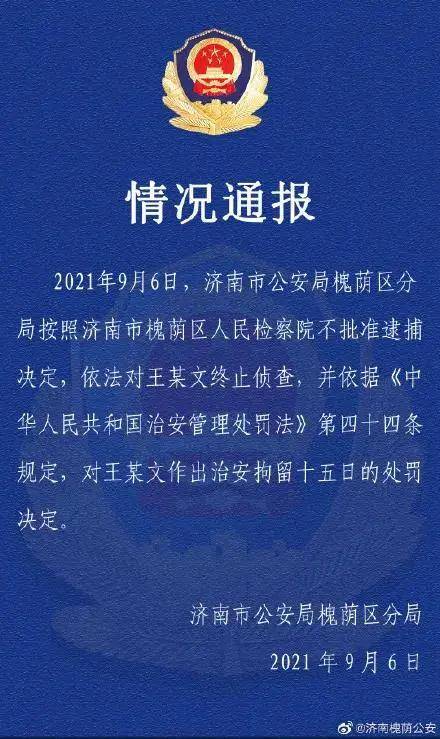 情况通报

2021年9月6日，济南市公安局槐荫区分局按照济南市槐荫区人民检察院不批准逮捕决定，依法对王某文终止侦查，并依据《中华人民共和国治安管理处罚法》第四十四条规定，对王某文作出治安拘留十五日的处罚决定。

济南市公安局槐荫区分局
2021 年 9 月 6 日

@济南槐荫公安